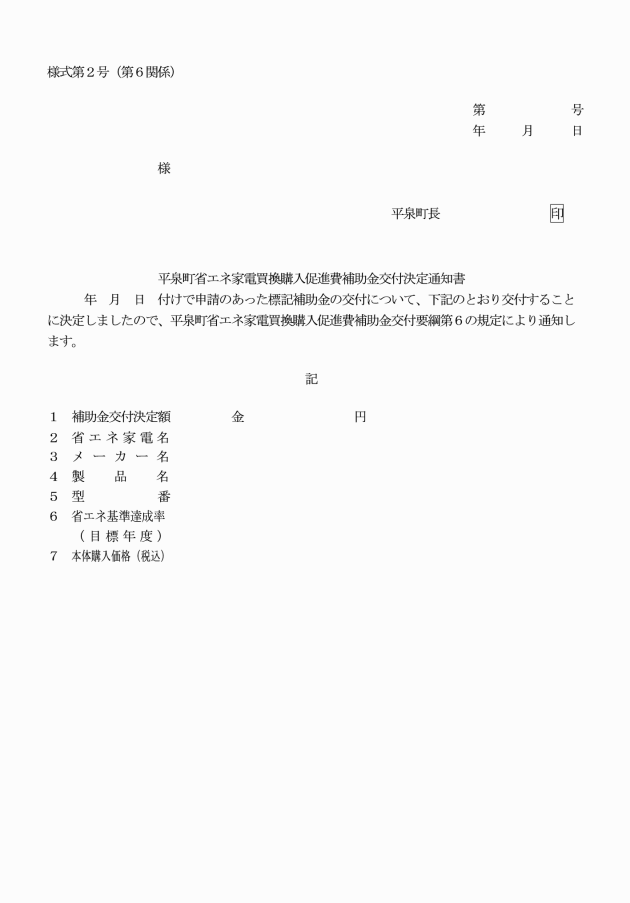 様式第２号（第６関係）

第　　　　号
年　　月　　日

様

平泉町長　　　　　　印

平泉町省エネ家電買換購入促進費補助金交付決定通知書

年　月　日　付けで申請のあった標記補助金の交付について、下記のとおり交付することに決定しましたので、平泉町省エネ家電買換購入促進費補助金交付要綱第６の規定により通知します。

記

１　補助金交付決定額　　　金　　　　　　円
２　省エネ家電名
３　メーカー名
４　製品名
５　型番
６　省エネ基準達成率
（目標年度）
７　本体購入価格（税込）